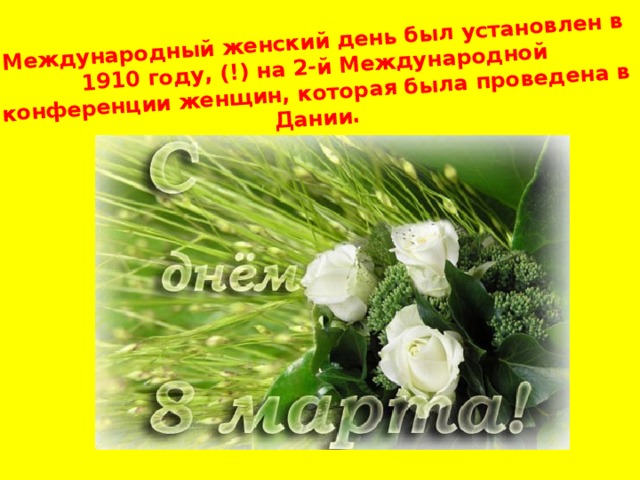 Международный женский день был установлен в 1910 году, (!) на 2-й Международной конференции женщин, которая была проведена в Дании.

С днём 8 марта!